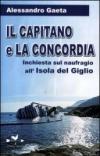 Alessandro Gaeta

IL CAPITANO e LA CONCORDIA

Inchiesta sul naufragio all' Isola del Giglio